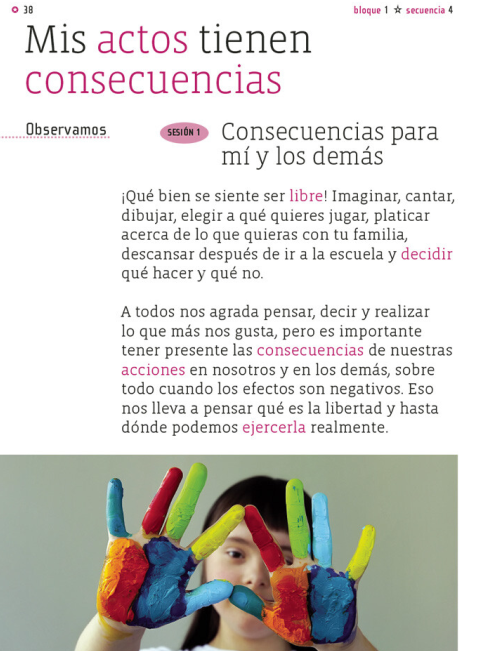 38

bloque 1 ☆ secuencia 4

Mis actos tienen consecuencias

Observamos

SESIÓN 1

Consecuencias para mí y los demás

¡Qué bien se siente ser libre! Imaginar, cantar, dibujar, elegir a qué quieres jugar, platicar acerca de lo que quieras con tu familia, descansar después de ir a la escuela y decidir qué hacer y qué no.

A todos nos agrada pensar, decir y realizar lo que más nos gusta, pero es importante tener presente las consecuencias de nuestras acciones en nosotros y en los demás, sobre todo cuando los efectos son negativos. Eso nos lleva a pensar qué es la libertad y hasta dónde podemos ejercerla realmente.